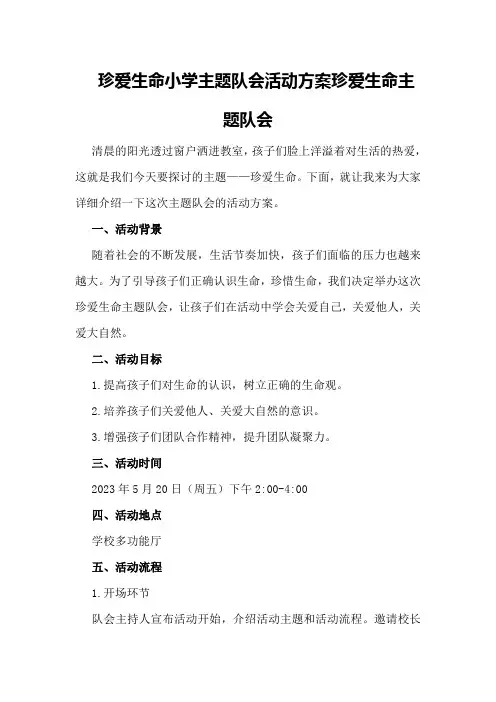 珍爱生命小学主题队会活动方案珍爱生命主题队会

清晨的阳光透过窗户洒进教室，孩子们脸上洋溢着对生活的热爱，这就是我们今天要探讨的主题——珍爱生命。下面，就让我来为大家详细介绍一下这次主题队会的活动方案。

一、活动背景

随着社会的不断发展，生活节奏加快，孩子们面临的压力也越来越大。为了引导孩子们正确认识生命，珍惜生命，我们决定举办这次珍爱生命主题队会，让孩子们在活动中学会关爱自己，关爱他人，关爱大自然。

二、活动目标

1.提高孩子们对生命的认识，树立正确的生命观。

2.培养孩子们关爱他人、关爱大自然的意识。

3.增强孩子们团队合作精神，提升团队凝聚力。

三、活动时间

2023年5月20日（周五）下午2:00-4:00

四、活动地点

学校多功能厅

五、活动流程

1.开场环节

队会主持人宣布活动开始，介绍活动主题和活动流程。邀请校长